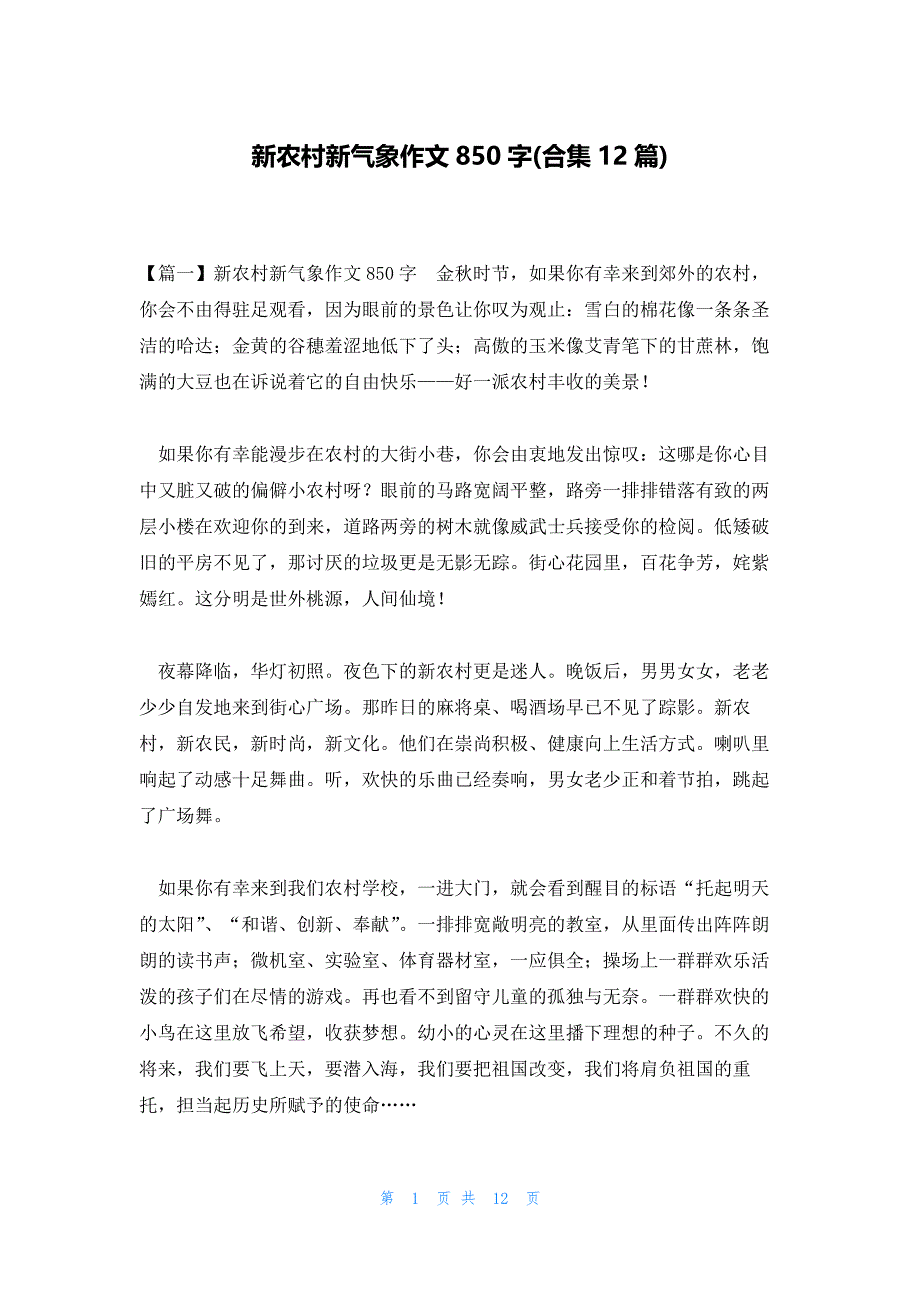 新农村新气象作文 850 字(合集 12 篇)

【篇一】新农村新气象作文 850 字　金秋时节，如果你有幸来到郊外的农村，你会不由得驻足观看，因为眼前的景色让你叹为观止：雪白的棉花像一条条圣洁的哈达；金黄的谷穗羞涩地低下了头；高傲的玉米像艾青笔下的甘蔗林，饱满的大豆也在诉说着它的自由快乐——好一派农村丰收的美景！

如果你有幸能漫步在农村的大街小巷，你会由衷地发出惊叹：这哪是你心目中又脏又破的偏僻小农村呀？眼前的马路宽阔平整，路旁一排排错落有致的两层小楼在欢迎你的到来，道路两旁的树木就像威武士兵接受你的检阅。低矮破旧的平房不见了，那讨厌的垃圾更是无影无踪。街心花园里，百花争芳，姹紫嫣红。这分明是世外桃源，人间仙境！

夜幕降临，华灯初照。夜色下的新农村更是迷人。晚饭后，男男女女，老老少少自发地来到街心广场。那昨日的麻将桌、喝酒场早已不见了踪影。新农村，新农民，新时尚，新文化。他们在崇尚积极、健康向上生活方式。喇叭里响起了动感十足舞曲。听，欢快的乐曲已经奏响，男女老少正和着节拍，跳起了广场舞。

如果你有幸来到我们农村学校，一进大门，就会看到醒目的标语“托起明天的太阳”、“和谐、创新、奉献”。一排排宽敞明亮的教室，从里面传出阵阵朗朗的读书声；微机室、实验室、体育器材室，一应俱全；操场上一群群欢乐活泼的孩子们在尽情的游戏。再也看不到留守儿童的孤独与无奈。一群群欢快的小鸟在这里放飞希望，收获梦想。幼小的心灵在这里播下理想的种子。不久的将来，我们要飞上天，要潜入海，我们要把祖国改变，我们将肩负祖国的重托，担当起历史所赋予的使命……

第 1 页 共 12 页